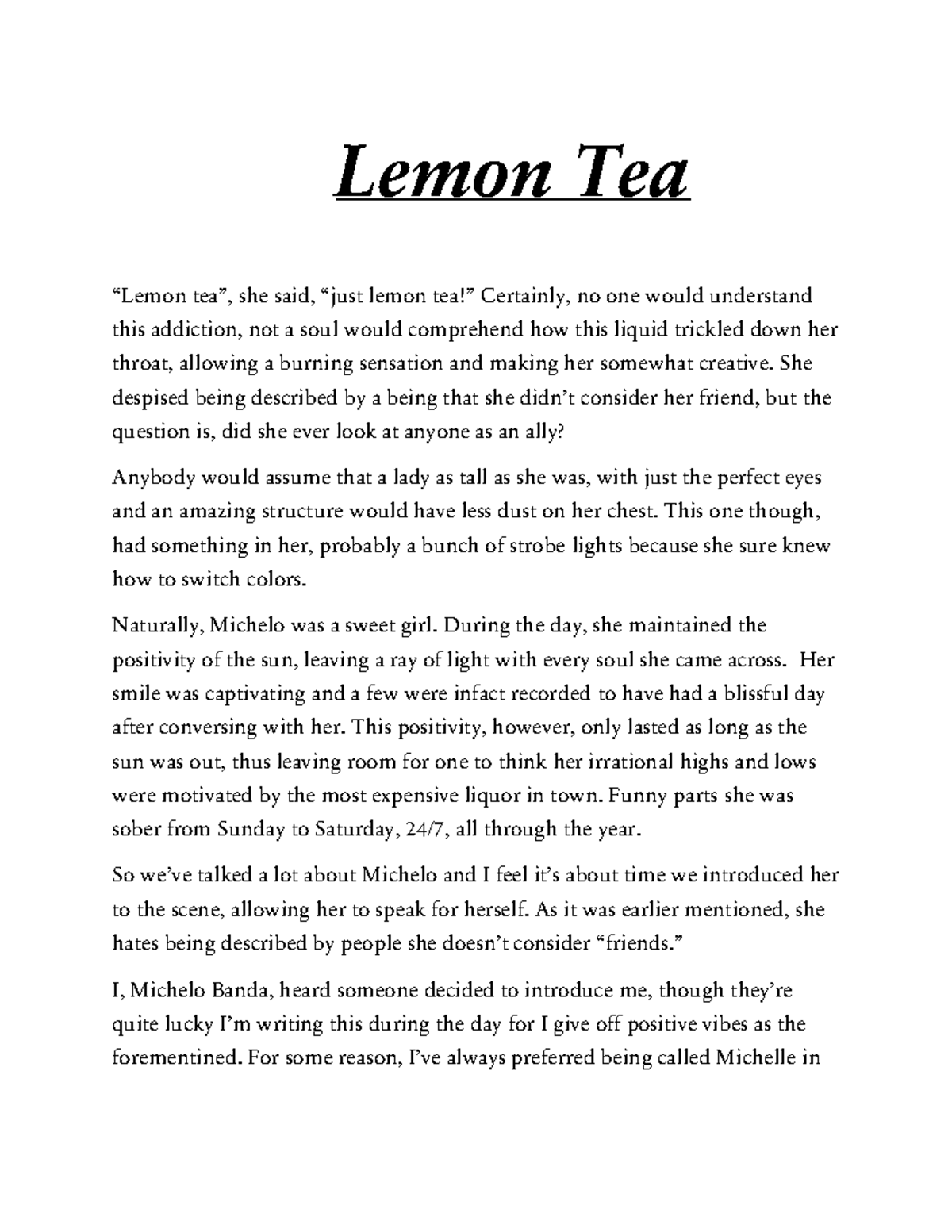 Lemon Tea

"Lemon tea", she said, "just lemon tea!" Certainly, no one would understand this addiction, not a soul would comprehend how this liquid trickled down her throat, allowing a burning sensation and making her somewhat creative. She despised being described by a being that she didn't consider her friend, but the question is, did she ever look at anyone as an ally?

Anybody would assume that a lady as tall as she was, with just the perfect eyes and an amazing structure would have less dust on her chest. This one though, had something in her, probably a bunch of strobe lights because she sure knew how to switch colors.

Naturally, Michelo was a sweet girl. During the day, she maintained the positivity of the sun, leaving a ray of light with every soul she came across. Her smile was captivating and a few were infact recorded to have had a blissful day after conversing with her. This positivity, however, only lasted as long as the sun was out, thus leaving room for one to think her irrational highs and lows were motivated by the most expensive liquor in town. Funny parts she was sober from Sunday to Saturday, 24/7, all through the year.

So we've talked a lot about Michelo and I feel it's about time we introduced her to the scene, allowing her to speak for herself. As it was earlier mentioned, she hates being described by people she doesn't consider "friends."

I, Michelo Banda, heard someone decided to introduce me, though they're quite lucky I'm writing this during the day for I give off positive vibes as the forementined. For some reason, I've always preferred being called Michelle in